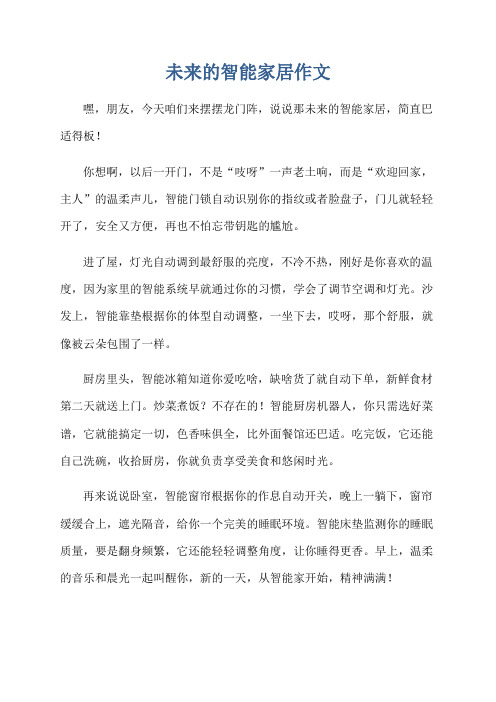 未来的智能家居作文

嘿，朋友，今天咱们来摆摆龙门阵，说说那未来的智能家居，简直巴适得板！

你想啊，以后一开门，不是“吱呀”一声老土响，而是“欢迎回家，主人”的温柔声儿，智能门锁自动识别你的指纹或者脸盘子，门儿就轻轻开了，安全又方便，再也不怕忘带钥匙的尴尬。

进了屋，灯光自动调到最舒服的亮度，不冷不热，刚好是你喜欢的温度，因为家里的智能系统早就通过你的习惯，学会了调节空调和灯光。沙发上，智能靠垫根据你的体型自动调整，一坐下去，哎呀，那个舒服，就像被云朵包围了一样。

厨房里头，智能冰箱知道你爱吃啥，缺啥货了就自动下单，新鲜食材第二天就送上门。炒菜煮饭？不存在的！智能厨房机器人，你只需选好菜谱，它就能搞定一切，色香味俱全，比外面餐馆还巴适。吃完饭，它还能自己洗碗，收拾厨房，你就负责享受美食和悠闲时光。

再来说说卧室，智能窗帘根据你的作息自动开关，晚上一躺下，窗帘缓缓合上，遮光隔音，给你一个完美的睡眠环境。智能床垫监测你的睡眠质量，要是翻身频繁，它还能轻轻调整角度，让你睡得更香。早上，温柔的音乐和晨光一起叫醒你，新的一天，从智能家开始，精神满满！